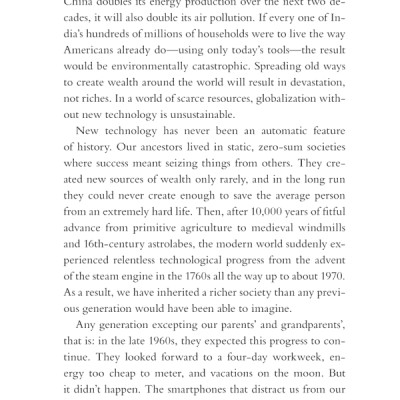 China doubles its energy production over the next two decades, it will also double its air pollution. If every one of India's hundreds of millions of households were to live the way Americans already do—using only today's tools—the result would be environmentally catastrophic. Spreading old ways to create wealth around the world will result in devastation, not riches. In a world of scarce resources, globalization without new technology is unsustainable.

New technology has never been an automatic feature of history. Our ancestors lived in static, zero-sum societies where success meant seizing things from others. They created new sources of wealth only rarely, and in the long run they could never create enough to save the average person from an extremely hard life. Then, after 10,000 years of fitful advance from primitive agriculture to medieval windmills and 16th-century astrolabes, the modern world suddenly experienced relentless technological progress from the advent of the steam engine in the 1760s all the way up to about 1970. As a result, we have inherited a richer society than any previous generation would have been able to imagine.

Any generation excepting our parents' and grandparents', that is: in the late 1960s, they expected this progress to continue. They looked forward to a four-day workweek, energy too cheap to meter, and vacations on the moon. But it didn't happen. The smartphones that distract us from our